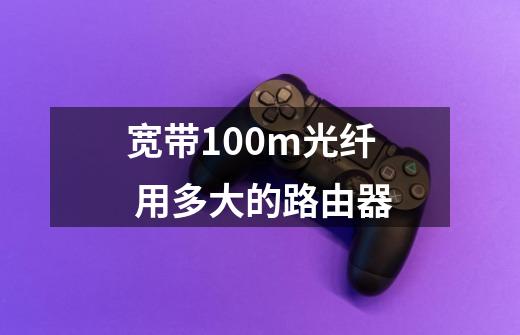 宽带100m光纤
用多大的路由器